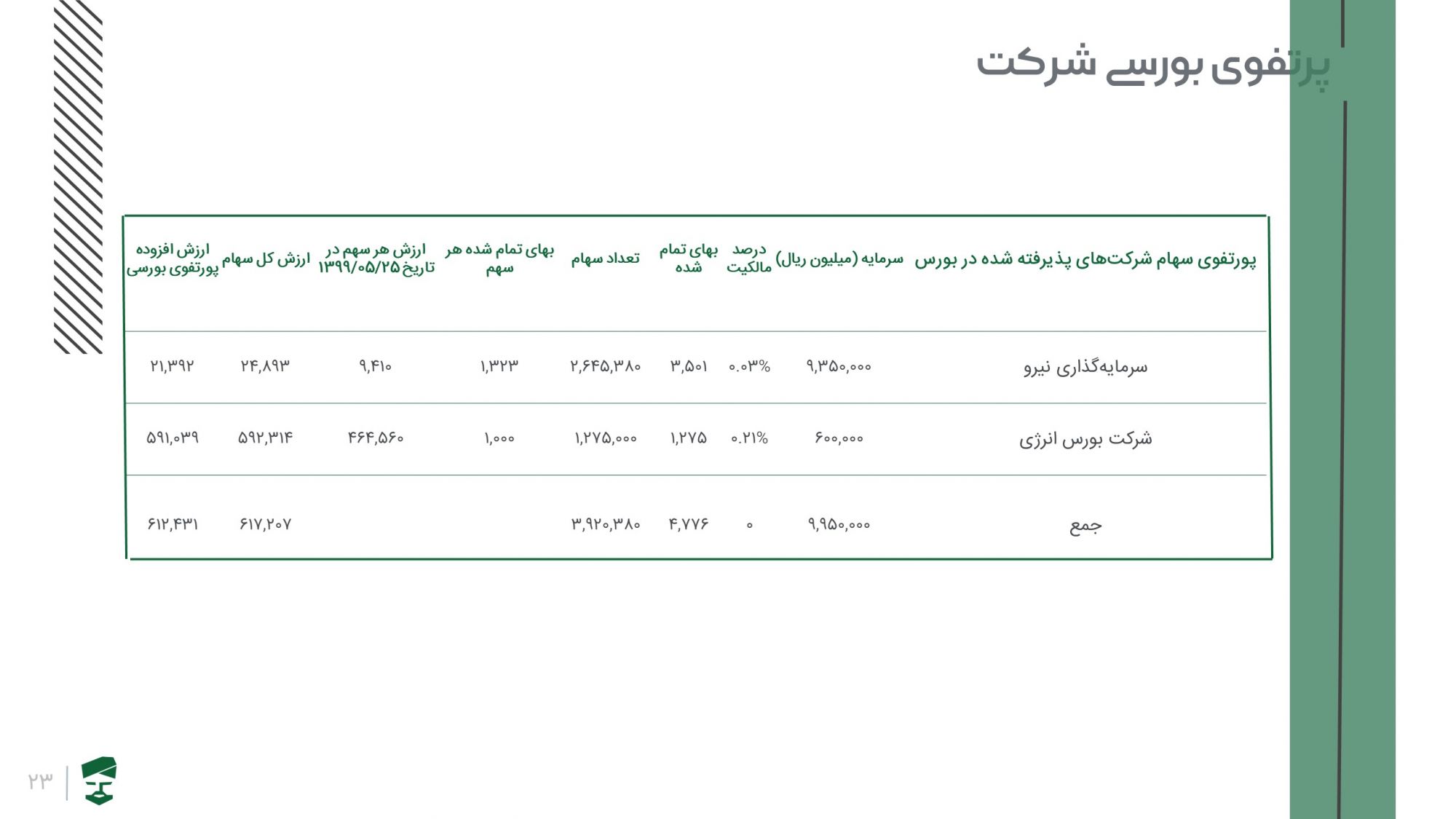 پرتفوی بورسی شرکت

| پورتفوی سهام شرکت‌های پذیرفته شده در بورس | سرمایه (میلیون ریال) | درصد مالکیت | بهای تمام شده | تعداد سهام | بهای تمام شده هر سهم | ارزش هر سهم در تاریخ ۱۳۹۹/۰۵/۲۵ | ارزش کل سهام | ارزش افزوده پورتفوی بورسی |
|---|---|---|---|---|---|---|---|---|
| سرمایه‌گذاری نیرو | ۹,۳۵۰,۰۰۰ | ۰.۰۳% | ۳,۵۰۱ | ۲,۶۴۵,۳۸۰ | ۱,۳۲۳ | ۹,۴۱۰ | ۲۴,۸۹۳ | ۲۱,۳۹۲ |
| شرکت بورس انرژی | ۶۰۰,۰۰۰ | ۰.۲۱% | ۱,۲۷۵ | ۱,۲۷۵,۰۰۰ | ۱,۰۰۰ | ۴۶۴,۵۶۰ | ۵۹۲,۳۱۴ | ۵۹۱,۰۳۹ |
| جمع | ۹,۹۵۰,۰۰۰ | ۰ | ۴,۷۷۶ | ۳,۹۲۰,۳۸۰ | | | ۶۱۷,۲۰۷ | ۶۱۲,۴۳۱ |

۲۳